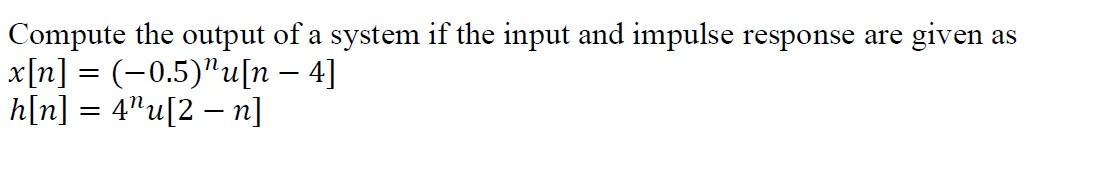 Compute the output of a system if the input and impulse response are given as
$x[n] = (-0.5)^n u[n-4]$
$h[n] = 4^n u[2-n]$